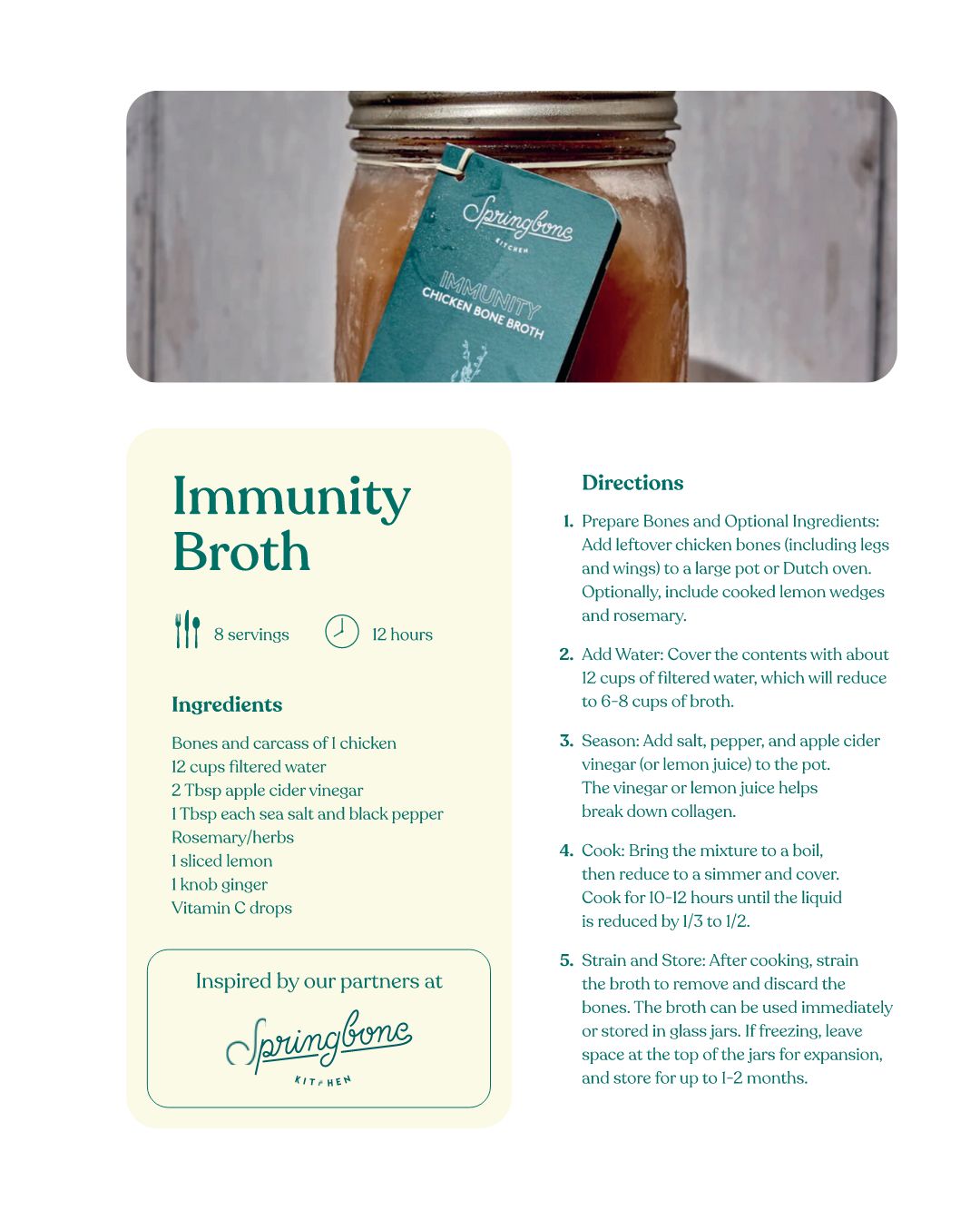 Springbone
KITCHEN
IMMUNITY
CHICKEN BONE BROTH

Immunity Broth

8 servings

12 hours

Ingredients

Bones and carcass of 1 chicken
12 cups filtered water
2 Tbsp apple cider vinegar
1 Tbsp each sea salt and black pepper
Rosemary/herbs
1 sliced lemon
1 knob ginger
Vitamin C drops

Inspired by our partners at

Springbone
KITCHEN

Directions

1. Prepare Bones and Optional Ingredients: Add leftover chicken bones (including legs and wings) to a large pot or Dutch oven. Optionally, include cooked lemon wedges and rosemary.

2. Add Water: Cover the contents with about 12 cups of filtered water, which will reduce to 6-8 cups of broth.

3. Season: Add salt, pepper, and apple cider vinegar (or lemon juice) to the pot. The vinegar or lemon juice helps break down collagen.

4. Cook: Bring the mixture to a boil, then reduce to a simmer and cover. Cook for 10-12 hours until the liquid is reduced by 1/3 to 1/2.

5. Strain and Store: After cooking, strain the broth to remove and discard the bones. The broth can be used immediately or stored in glass jars. If freezing, leave space at the top of the jars for expansion, and store for up to 1-2 months.